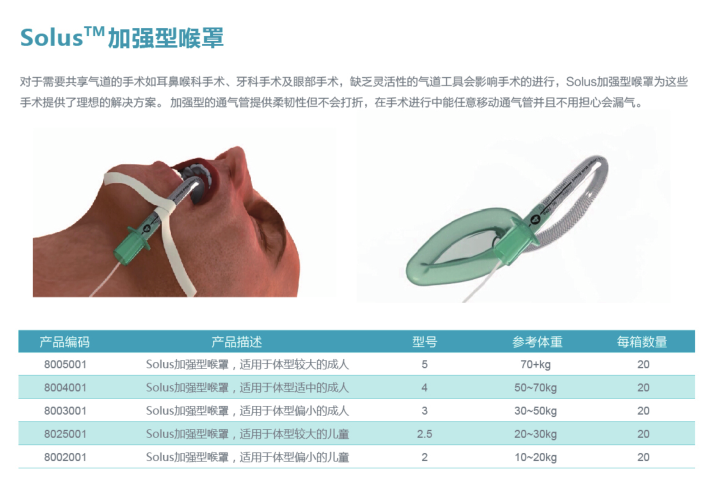 Solus™加强型喉罩

对于需要共享气道的手术如耳鼻喉科手术、牙科手术及眼部手术，缺乏灵活性的气道工具会影响手术的进行，Solus加强型喉罩为这些手术提供了理想的解决方案。加强型的通气管提供柔韧性但不会打折，在手术进行中能任意移动通气管并且不用担心会漏气。

| 产品编码 | 产品描述 | 型号 | 参考体重 | 每箱数量 |
|---|---|---|---|---|
| 8005001 | Solus加强型喉罩，适用于体型较大的成人 | 5 | 70+kg | 20 |
| 8004001 | Solus加强型喉罩，适用于体型适中的成人 | 4 | 50~70kg | 20 |
| 8003001 | Solus加强型喉罩，适用于体型偏小的成人 | 3 | 30~50kg | 20 |
| 8025001 | Solus加强型喉罩，适用于体型较大的儿童 | 2.5 | 20~30kg | 20 |
| 8002001 | Solus加强型喉罩，适用于体型偏小的儿童 | 2 | 10~20kg | 20 |